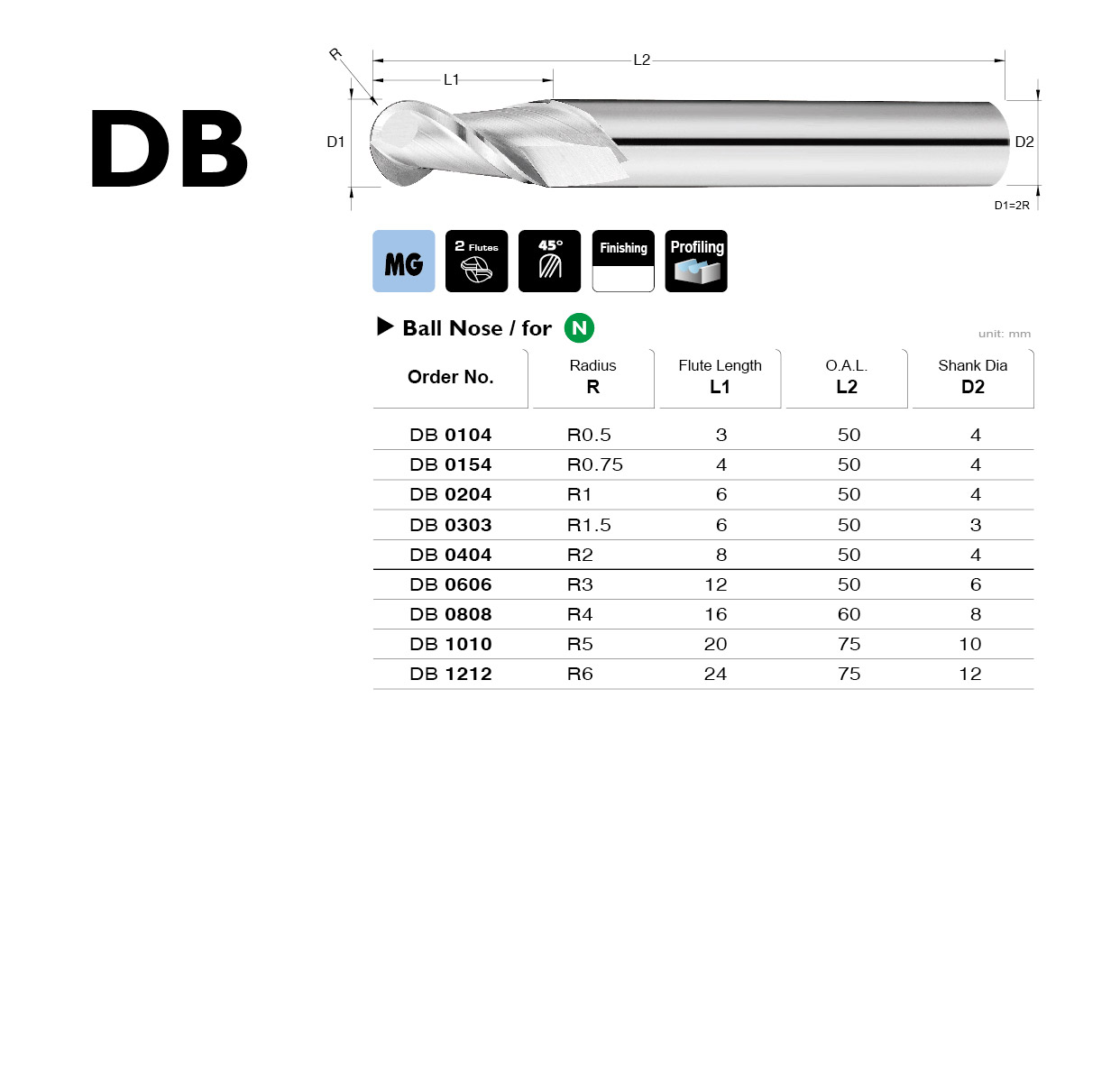 DB

R
L2
L1
D1
D2
D1=2R

MG
2 Flutes
45°
Finishing
Profiling

▶ Ball Nose / for N

unit: mm

| Order No. | Radius R | Flute Length L1 | O.A.L. L2 | Shank Dia D2 |
|---|---|---|---|---|
| DB 0104 | R0.5 | 3 | 50 | 4 |
| DB 0154 | R0.75 | 4 | 50 | 4 |
| DB 0204 | R1 | 6 | 50 | 4 |
| DB 0303 | R1.5 | 6 | 50 | 3 |
| DB 0404 | R2 | 8 | 50 | 4 |
| DB 0606 | R3 | 12 | 50 | 6 |
| DB 0808 | R4 | 16 | 60 | 8 |
| DB 1010 | R5 | 20 | 75 | 10 |
| DB 1212 | R6 | 24 | 75 | 12 |